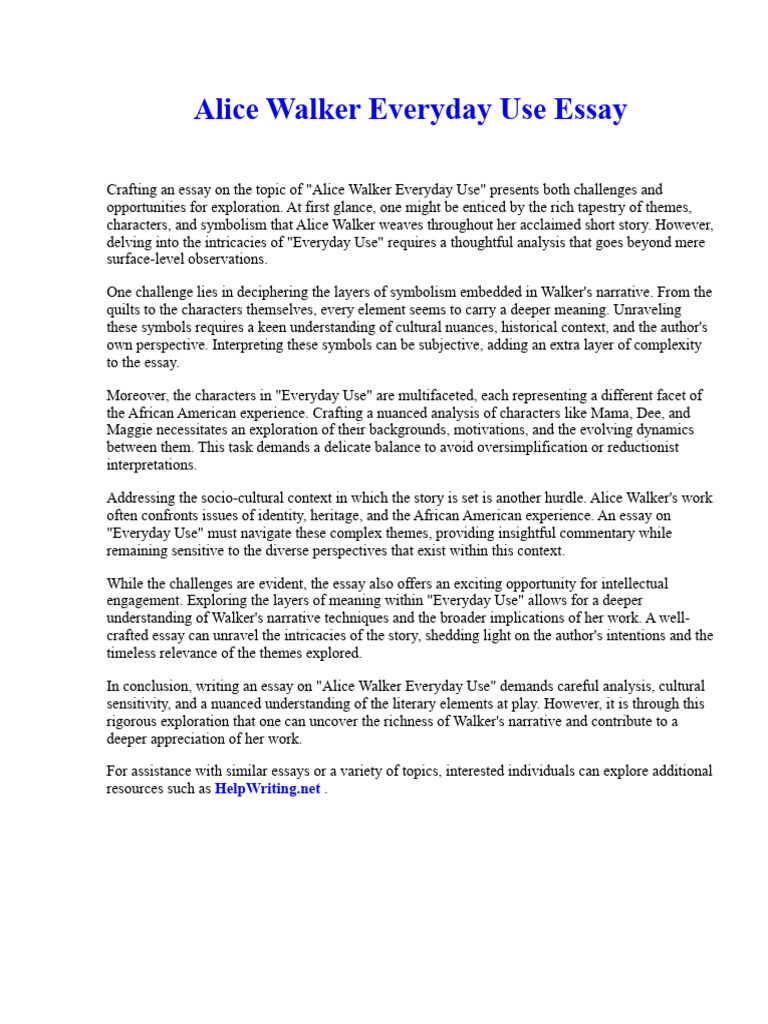 Alice Walker Everyday Use Essay

Crafting an essay on the topic of "Alice Walker Everyday Use" presents both challenges and opportunities for exploration. At first glance, one might be enticed by the rich tapestry of themes, characters, and symbolism that Alice Walker weaves throughout her acclaimed short story. However, delving into the intricacies of "Everyday Use" requires a thoughtful analysis that goes beyond mere surface-level observations.

One challenge lies in deciphering the layers of symbolism embedded in Walker's narrative. From the quilts to the characters themselves, every element seems to carry a deeper meaning. Unraveling these symbols requires a keen understanding of cultural nuances, historical context, and the author's own perspective. Interpreting these symbols can be subjective, adding an extra layer of complexity to the essay.

Moreover, the characters in "Everyday Use" are multifaceted, each representing a different facet of the African American experience. Crafting a nuanced analysis of characters like Mama, Dee, and Maggie necessitates an exploration of their backgrounds, motivations, and the evolving dynamics between them. This task demands a delicate balance to avoid oversimplification or reductionist interpretations.

Addressing the socio-cultural context in which the story is set is another hurdle. Alice Walker's work often confronts issues of identity, heritage, and the African American experience. An essay on "Everyday Use" must navigate these complex themes, providing insightful commentary while remaining sensitive to the diverse perspectives that exist within this context.

While the challenges are evident, the essay also offers an exciting opportunity for intellectual engagement. Exploring the layers of meaning within "Everyday Use" allows for a deeper understanding of Walker's narrative techniques and the broader implications of her work. A well-crafted essay can unravel the intricacies of the story, shedding light on the author's intentions and the timeless relevance of the themes explored.

In conclusion, writing an essay on "Alice Walker Everyday Use" demands careful analysis, cultural sensitivity, and a nuanced understanding of the literary elements at play. However, it is through this rigorous exploration that one can uncover the richness of Walker's narrative and contribute to a deeper appreciation of her work.

For assistance with similar essays or a variety of topics, interested individuals can explore additional resources such as HelpWriting.net .